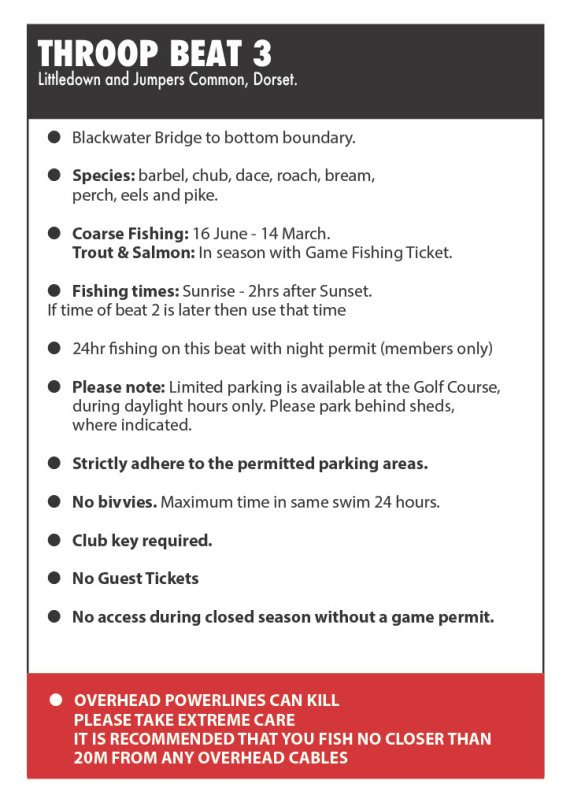 THROOP BEAT 3
Littledown and Jumpers Common, Dorset.

● Blackwater Bridge to bottom boundary.

● Species: barbel, chub, dace, roach, bream, perch, eels and pike.

● Coarse Fishing: 16 June - 14 March.
Trout & Salmon: In season with Game Fishing Ticket.

● Fishing times: Sunrise - 2hrs after Sunset.
If time of beat 2 is later then use that time

● 24hr fishing on this beat with night permit (members only)

● Please note: Limited parking is available at the Golf Course, during daylight hours only. Please park behind sheds, where indicated.

● Strictly adhere to the permitted parking areas.

● No bivvies. Maximum time in same swim 24 hours.

● Club key required.

● No Guest Tickets

● No access during closed season without a game permit.

● OVERHEAD POWERLINES CAN KILL
PLEASE TAKE EXTREME CARE
IT IS RECOMMENDED THAT YOU FISH NO CLOSER THAN 20M FROM ANY OVERHEAD CABLES